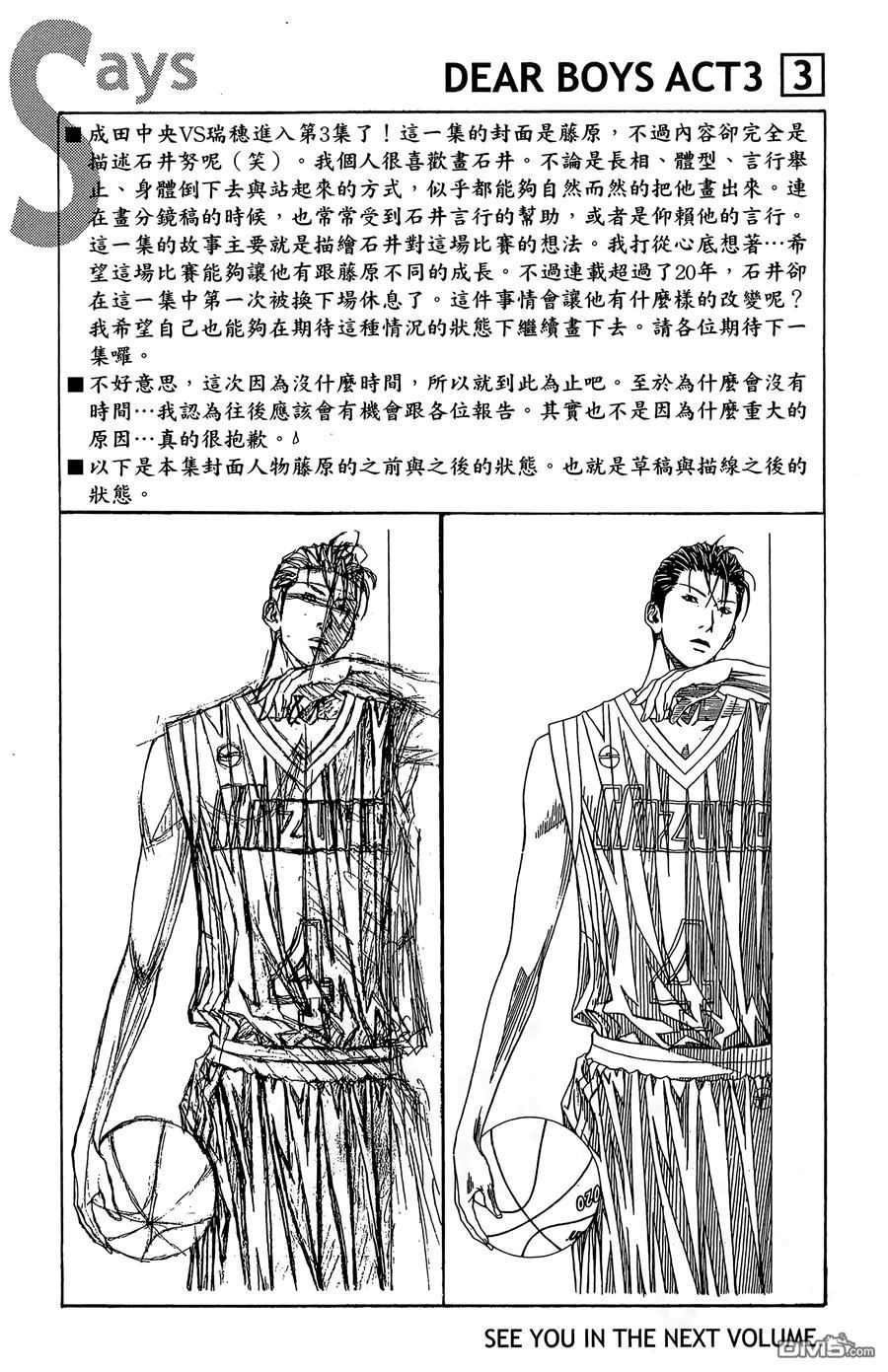 Says

DEAR BOYS ACT3 3

■成田中央VS瑞穗進入第3集了！這一集的封面是藤原，不過內容卻完全是描述石井努呢（笑）。我個人很喜歡畫石井。不論是長相、體型、言行舉止、身體倒下去與站起來的方式，似乎都能夠自然而然的把他畫出來。連在畫分鏡稿的時候，也常常受到石井言行的幫助，或者是仰賴他的言行。這一集的故事主要就是描繪石井對這場比賽的想法。我打從心底想著…希望這場比賽能夠讓他有跟藤原不同的成長。不過連載超過了20年，石井卻在這一集中第一次被換下場休息了。這件事情會讓他有什麼樣的改變呢？我希望自己也能夠在期待這種情況的狀態下繼續畫下去。請各位期待下一集囉。

■不好意思，這次因為沒什麼時間，所以就到此為止吧。至於為什麼會沒有時間…我認為往後應該會有機會跟各位報告。其實也不是因為什麼重大的原因…真的很抱歉。♪

■以下是本集封面人物藤原的之前與之後的狀態。也就是草稿與描線之後的狀態。

MIZUHO

MIZUHO

SEE YOU IN THE NEXT VOLUME

DM5.com